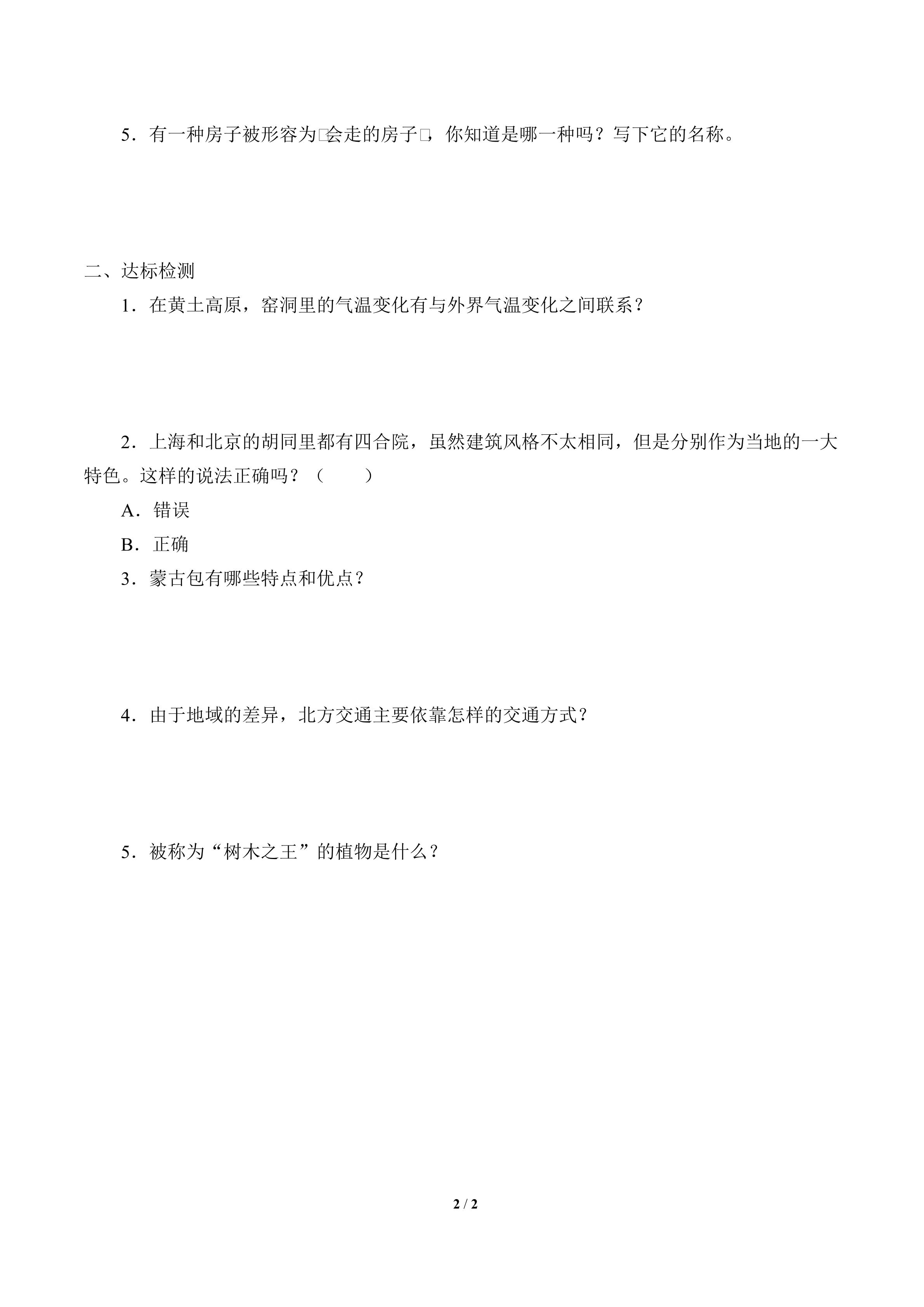 5．有一种房子被形容为□会走的房子□，你知道是哪一种吗？写下它的名称。

二、达标检测

1．在黄土高原，窑洞里的气温变化有与外界气温变化之间联系？

2．上海和北京的胡同里都有四合院，虽然建筑风格不太相同，但是分别作为当地的一大特色。这样的说法正确吗？（　　）

A．错误

B．正确

3．蒙古包有哪些特点和优点？

4．由于地域的差异，北方交通主要依靠怎样的交通方式？

5．被称为“树木之王”的植物是什么？

2 / 2